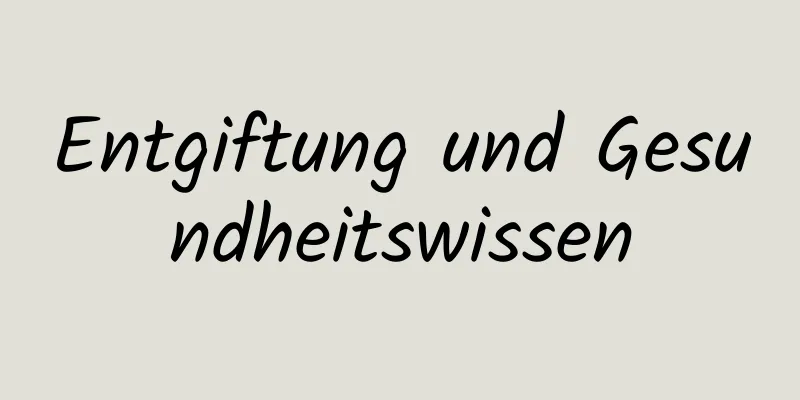 Entgiftung und Gesundheitswissen